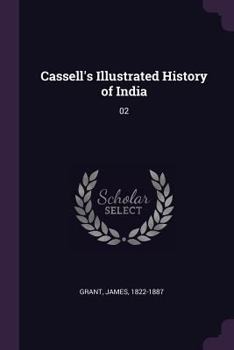 Cassell's Illustrated History of India

02

Scholar
SELECT

GRANT, JAMES, 1822-1887